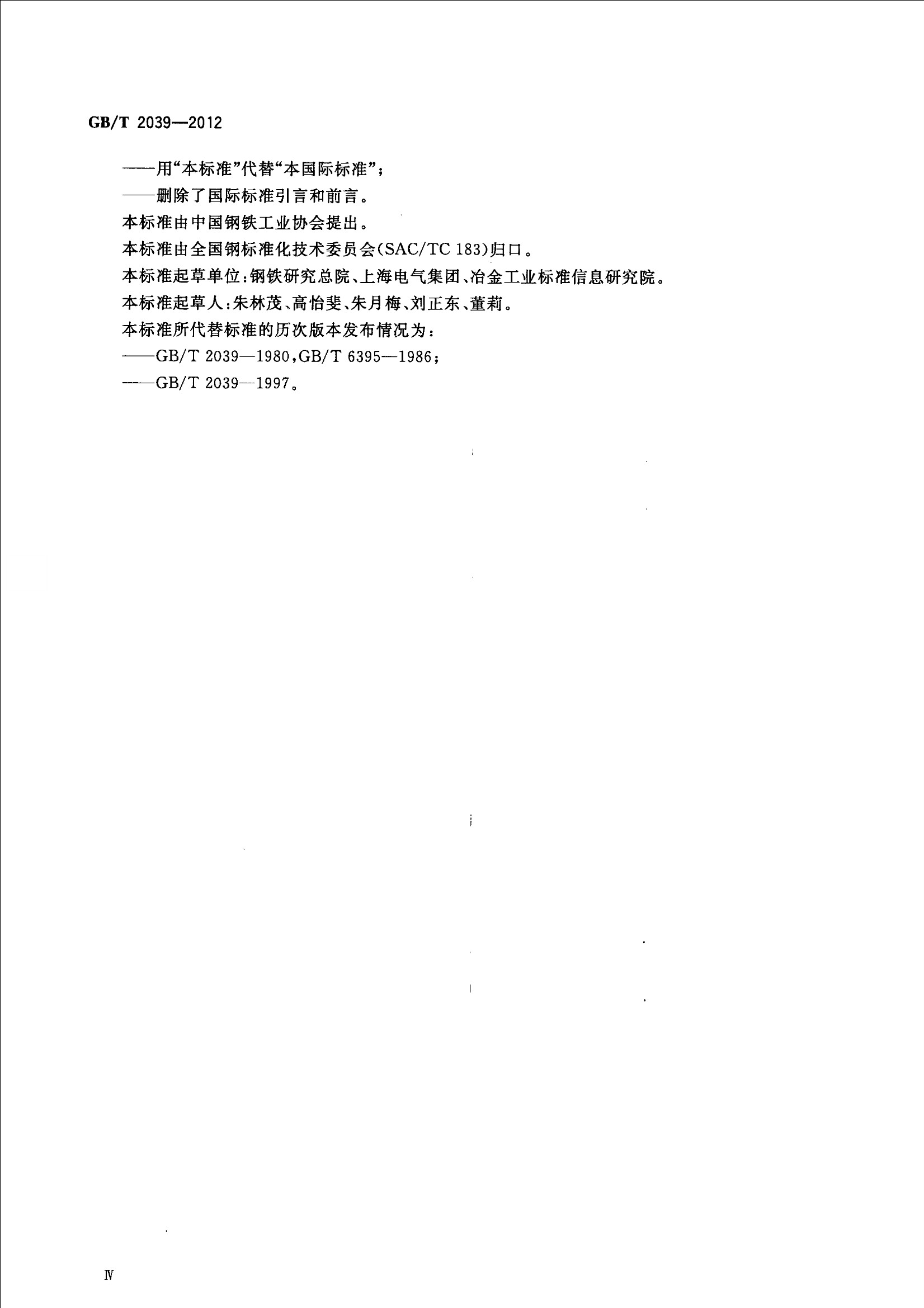 GB/T 2039—2012

——用“本标准”代替“本国际标准”;

——删除了国际标准引言和前言。

本标准由中国钢铁工业协会提出。

本标准由全国钢标准化技术委员会(SAC/TC 183)归口。

本标准起草单位:钢铁研究总院、上海电气集团、冶金工业标准信息研究院。

本标准起草人:朱林茂、高怡斐、朱月梅、刘正东、董莉。

本标准所代替标准的历次版本发布情况为:

——GB/T 2039—1980,GB/T 6395—1986;

——GB/T 2039—1997。

Ⅳ